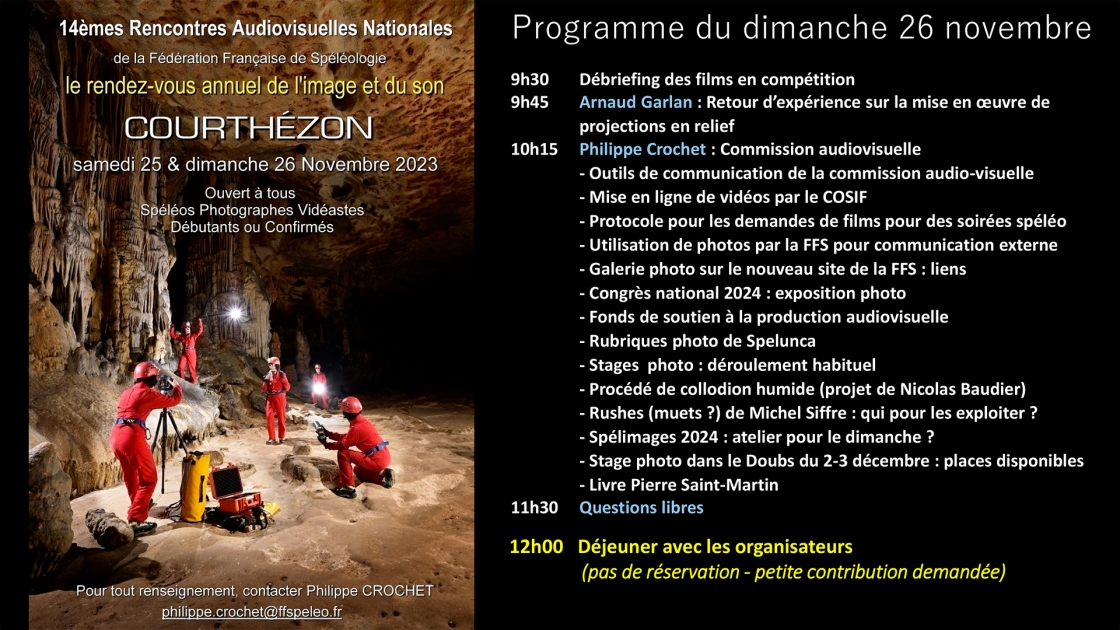 14èmes Rencontres Audiovisuelles Nationales
de la Fédération Française de Spéléologie
le rendez-vous annuel de l'image et du son
COURTHÉZON
samedi 25 & dimanche 26 Novembre 2023
Ouvert à tous
Spéléos Photographes Vidéastes
Débutants ou Confirmés

Pour tout renseignement, contacter Philippe CROCHET
philippe.crochet@ffspeleo.fr

Programme du dimanche 26 novembre

9h30 Débriefing des films en compétition
9h45 Arnaud Garlan : Retour d'expérience sur la mise en œuvre de projections en relief
10h15 Philippe Crochet : Commission audiovisuelle
- Outils de communication de la commission audio-visuelle
- Mise en ligne de vidéos par le COSIF
- Protocole pour les demandes de films pour des soirées spéléo
- Utilisation de photos par la FFS pour communication externe
- Galerie photo sur le nouveau site de la FFS : liens
- Congrès national 2024 : exposition photo
- Fonds de soutien à la production audiovisuelle
- Rubriques photo de Spelunca
- Stages photo : déroulement habituel
- Procédé de collodion humide (projet de Nicolas Baudier)
- Rushes (muets ?) de Michel Siffre : qui pour les exploiter ?
- Spélimages 2024 : atelier pour le dimanche ?
- Stage photo dans le Doubs du 2-3 décembre : places disponibles
- Livre Pierre Saint-Martin
11h30 Questions libres

12h00 Déjeuner avec les organisateurs
(pas de réservation - petite contribution demandée)